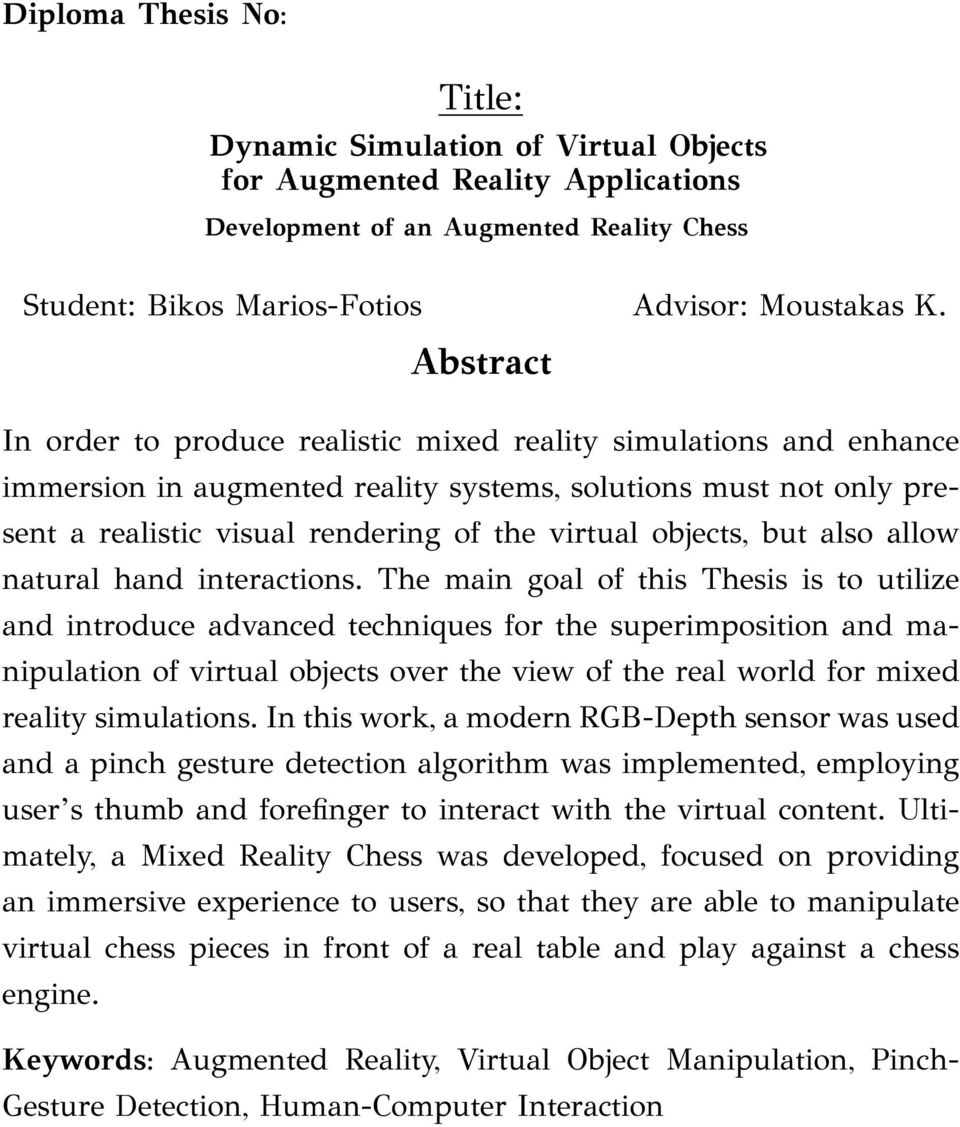 Diploma Thesis No:

Title:

Dynamic Simulation of Virtual Objects for Augmented Reality Applications

Development of an Augmented Reality Chess

Student: Bikos Marios-Fotios

Advisor: Moustakas K.

Abstract

In order to produce realistic mixed reality simulations and enhance immersion in augmented reality systems, solutions must not only present a realistic visual rendering of the virtual objects, but also allow natural hand interactions. The main goal of this Thesis is to utilize and introduce advanced techniques for the superimposition and manipulation of virtual objects over the view of the real world for mixed reality simulations. In this work, a modern RGB-Depth sensor was used and a pinch gesture detection algorithm was implemented, employing user's thumb and forefinger to interact with the virtual content. Ultimately, a Mixed Reality Chess was developed, focused on providing an immersive experience to users, so that they are able to manipulate virtual chess pieces in front of a real table and play against a chess engine.

Keywords: Augmented Reality, Virtual Object Manipulation, Pinch-Gesture Detection, Human-Computer Interaction